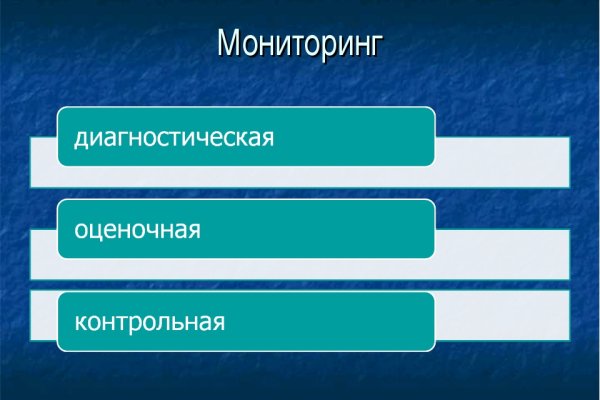 Мониторинг

диагностическая

оценочная

контрольная